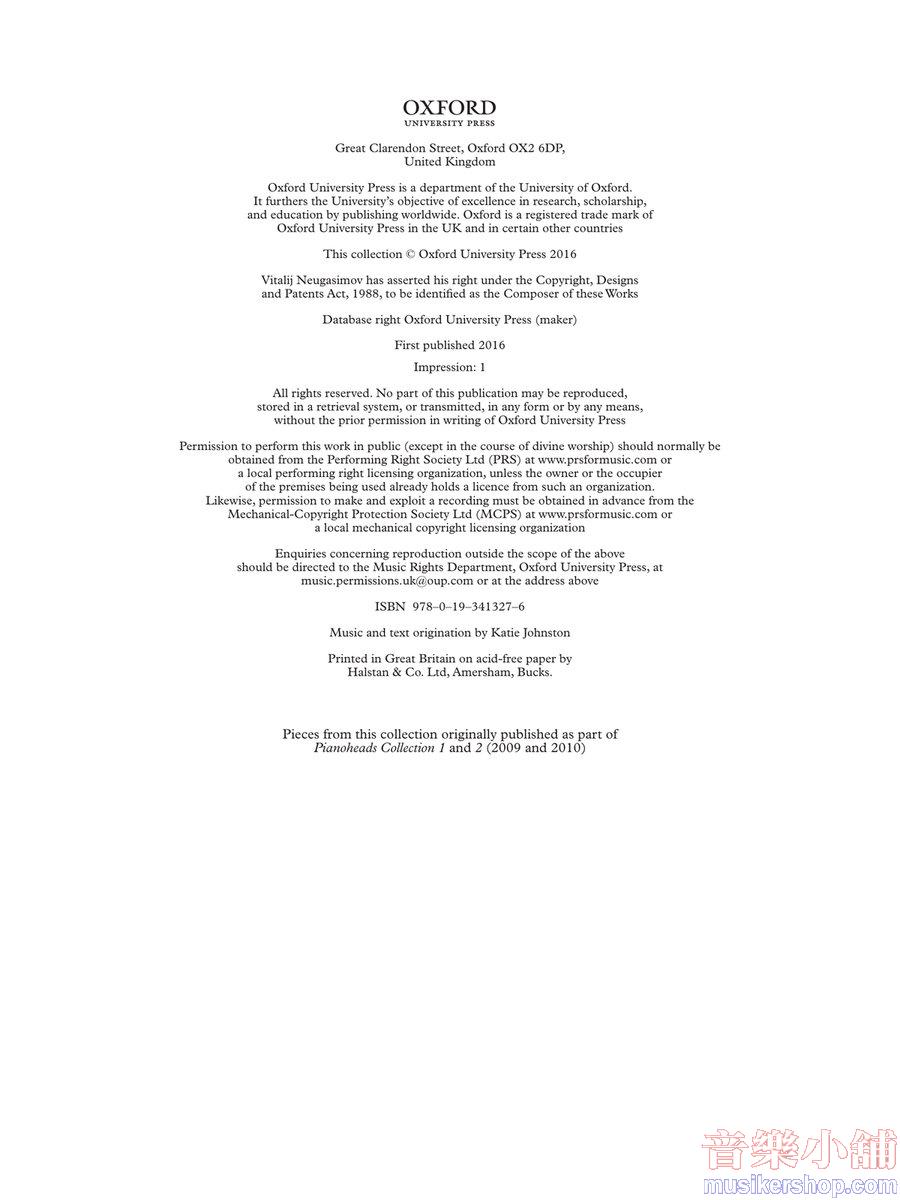 OXFORD
UNIVERSITY PRESS

Great Clarendon Street, Oxford OX2 6DP,
United Kingdom

Oxford University Press is a department of the University of Oxford. It furthers the University's objective of excellence in research, scholarship, and education by publishing worldwide. Oxford is a registered trade mark of Oxford University Press in the UK and in certain other countries

This collection © Oxford University Press 2016

Vitalij Neugasimov has asserted his right under the Copyright, Designs and Patents Act, 1988, to be identified as the Composer of these Works

Database right Oxford University Press (maker)

First published 2016

Impression: 1

All rights reserved. No part of this publication may be reproduced, stored in a retrieval system, or transmitted, in any form or by any means, without the prior permission in writing of Oxford University Press

Permission to perform this work in public (except in the course of divine worship) should normally be obtained from the Performing Right Society Ltd (PRS) at www.prsformusic.com or a local performing right licensing organization, unless the owner or the occupier of the premises being used already holds a licence from such an organization. Likewise, permission to make and exploit a recording must be obtained in advance from the Mechanical-Copyright Protection Society Ltd (MCPS) at www.prsformusic.com or a local mechanical copyright licensing organization

Enquiries concerning reproduction outside the scope of the above should be directed to the Music Rights Department, Oxford University Press, at music.permissions.uk@oup.com or at the address above

ISBN 978–0–19–341327–6

Music and text origination by Katie Johnston

Printed in Great Britain on acid-free paper by Halstan & Co. Ltd, Amersham, Bucks.

Pieces from this collection originally published as part of Pianoheads Collection 1 and 2 (2009 and 2010)

音樂小舖
musikershop.com